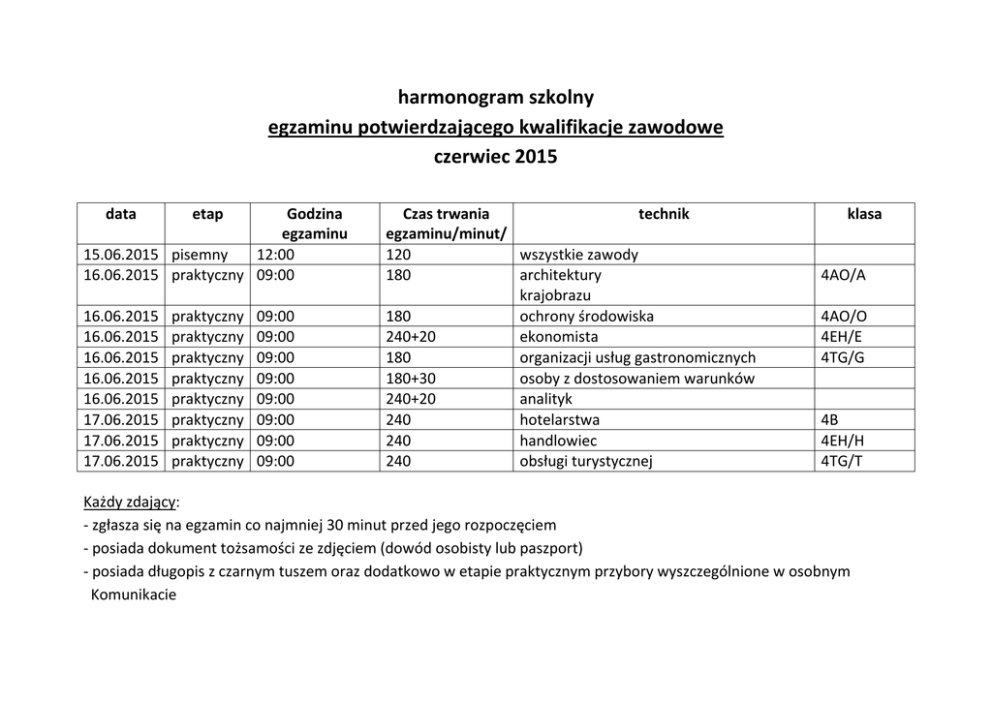 harmonogram szkolny
egzaminu potwierdzającego kwalifikacje zawodowe
czerwiec 2015

| data | etap | Godzina egzaminu | Czas trwania egzaminu/minut/ | technik | klasa |
|---|---|---|---|---|---|
| 15.06.2015 | pisemny | 12:00 | 120 | wszystkie zawody | |
| 16.06.2015 | praktyczny | 09:00 | 180 | architektury krajobrazu | 4AO/A |
| 16.06.2015 | praktyczny | 09:00 | 180 | ochrony środowiska | 4AO/O |
| 16.06.2015 | praktyczny | 09:00 | 240+20 | ekonomista | 4EH/E |
| 16.06.2015 | praktyczny | 09:00 | 180 | organizacji usług gastronomicznych | 4TG/G |
| 16.06.2015 | praktyczny | 09:00 | 180+30 | osoby z dostosowaniem warunków | |
| 16.06.2015 | praktyczny | 09:00 | 240+20 | analityk | |
| 17.06.2015 | praktyczny | 09:00 | 240 | hotelarstwa | 4B |
| 17.06.2015 | praktyczny | 09:00 | 240 | handlowiec | 4EH/H |
| 17.06.2015 | praktyczny | 09:00 | 240 | obsługi turystycznej | 4TG/T |

Każdy zdający:
- zgłasza się na egzamin co najmniej 30 minut przed jego rozpoczęciem
- posiada dokument tożsamości ze zdjęciem (dowód osobisty lub paszport)
- posiada długopis z czarnym tuszem oraz dodatkowo w etapie praktycznym przybory wyszczególnione w osobnym Komunikacie